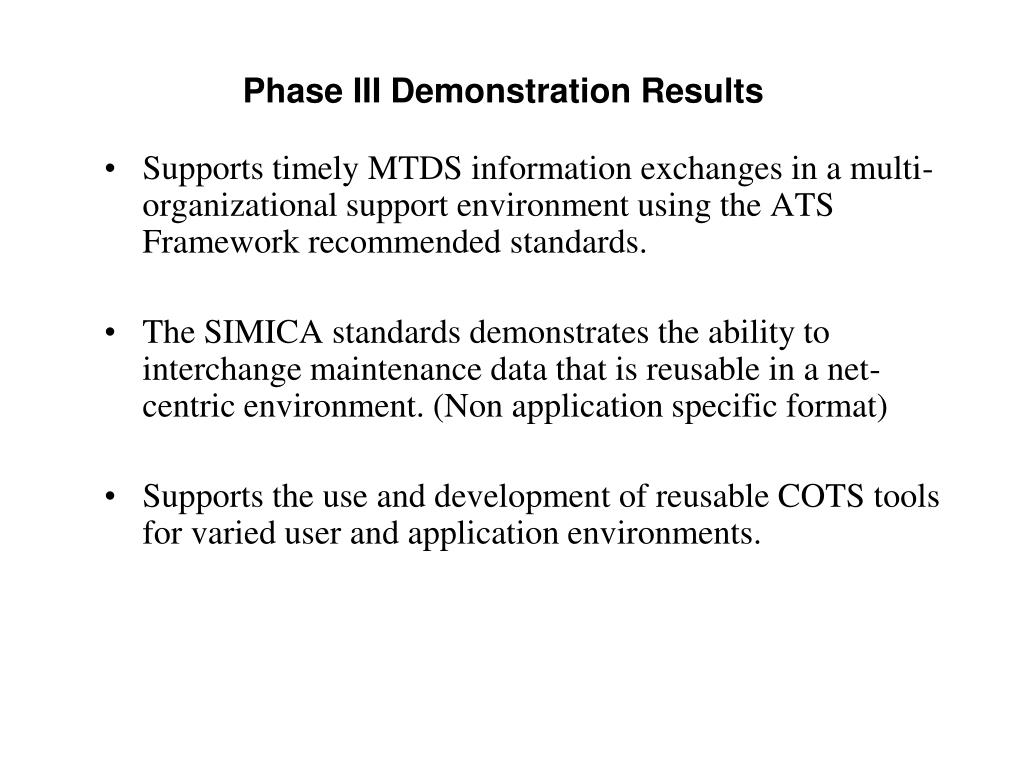 Phase III Demonstration Results

• Supports timely MTDS information exchanges in a multi-organizational support environment using the ATS Framework recommended standards.

• The SIMICA standards demonstrates the ability to interchange maintenance data that is reusable in a net-centric environment. (Non application specific format)

• Supports the use and development of reusable COTS tools for varied user and application environments.